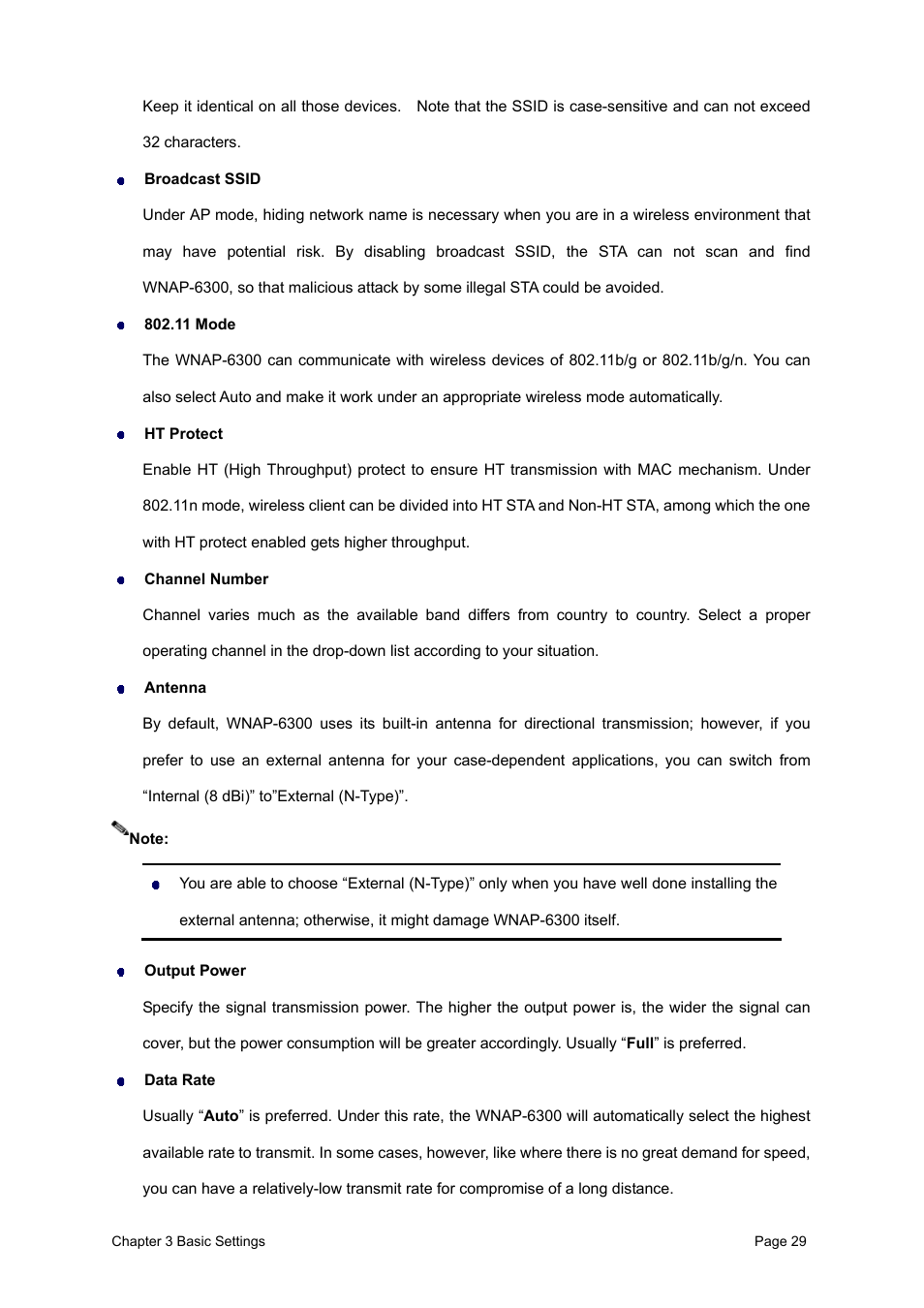 Keep it identical on all those devices.  Note that the SSID is case-sensitive and can not exceed 32 characters.

Broadcast SSID

Under AP mode, hiding network name is necessary when you are in a wireless environment that may have potential risk. By disabling broadcast SSID, the STA can not scan and find WNAP-6300, so that malicious attack by some illegal STA could be avoided.

802.11 Mode

The WNAP-6300 can communicate with wireless devices of 802.11b/g or 802.11b/g/n. You can also select Auto and make it work under an appropriate wireless mode automatically.

HT Protect

Enable HT (High Throughput) protect to ensure HT transmission with MAC mechanism. Under 802.11n mode, wireless client can be divided into HT STA and Non-HT STA, among which the one with HT protect enabled gets higher throughput.

Channel Number

Channel varies much as the available band differs from country to country. Select a proper operating channel in the drop-down list according to your situation.

Antenna

By default, WNAP-6300 uses its built-in antenna for directional transmission; however, if you prefer to use an external antenna for your case-dependent applications, you can switch from “Internal (8 dBi)” to”External (N-Type)”.

Note:

You are able to choose “External (N-Type)” only when you have well done installing the external antenna; otherwise, it might damage WNAP-6300 itself.

Output Power

Specify the signal transmission power. The higher the output power is, the wider the signal can cover, but the power consumption will be greater accordingly. Usually “Full” is preferred.

Data Rate

Usually “Auto” is preferred. Under this rate, the WNAP-6300 will automatically select the highest available rate to transmit. In some cases, however, like where there is no great demand for speed, you can have a relatively-low transmit rate for compromise of a long distance.

Chapter 3 Basic Settings

Page 29